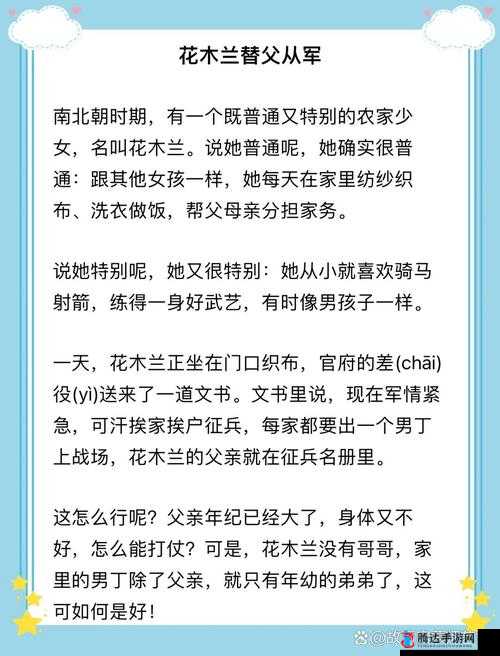 花木兰替父从军

南北朝时期，有一个既普通又特别的农家少女，名叫花木兰。说她普通呢，她确实很普通：跟其他女孩一样，她每天在家里纺纱织布、洗衣做饭，帮父母亲分担家务。

说她特别呢，她又很特别：她从小就喜欢骑马射箭，练得一身好武艺，有时像男孩子一样。

一天，花木兰正坐在门口织布，官府的差(chāi)役(yì)送来了一道文书。文书里说，现在军情紧急，可汗挨家挨户征兵，每家都要出一个男丁上战场，花木兰的父亲就在征兵名册里。

这怎么行呢？父亲年纪已经大了，身体又不好，怎么能打仗？可是，花木兰没有哥哥，家里的男丁除了父亲，就只有年幼的弟弟了，这可如何是好！

腾达手游网